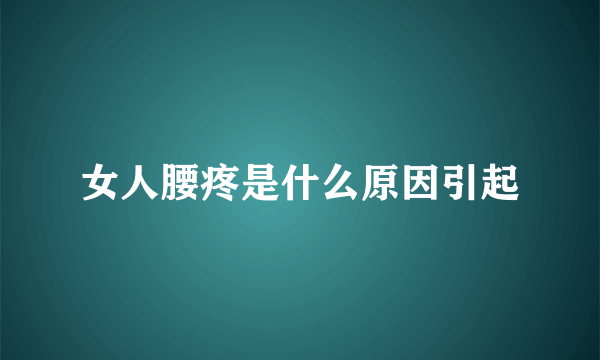 女人腰疼是什么原因引起